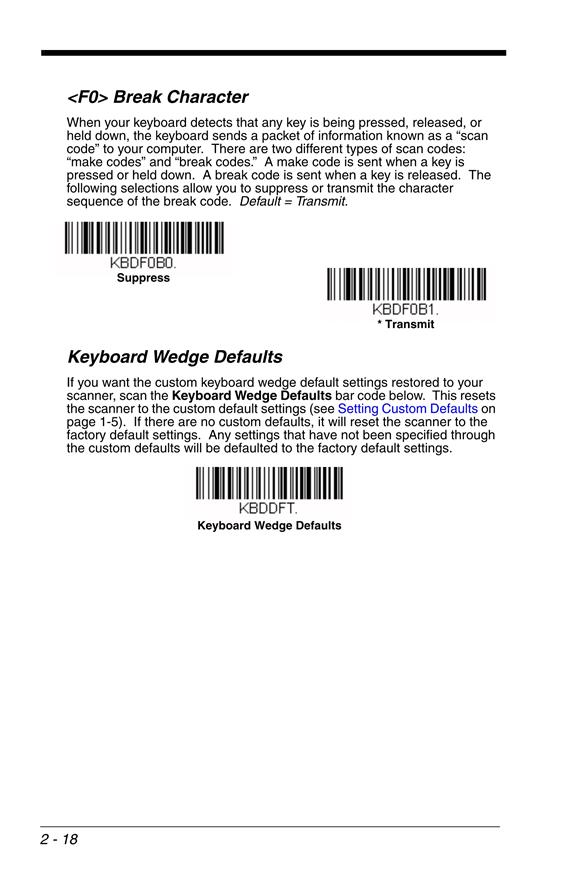 <F0> Break Character

When your keyboard detects that any key is being pressed, released, or held down, the keyboard sends a packet of information known as a “scan code” to your computer. There are two different types of scan codes: “make codes” and “break codes.” A make code is sent when a key is pressed or held down. A break code is sent when a key is released. The following selections allow you to suppress or transmit the character sequence of the break code. Default = Transmit.

KBDF0B0.
Suppress

KBDF0B1.
* Transmit

Keyboard Wedge Defaults

If you want the custom keyboard wedge default settings restored to your scanner, scan the Keyboard Wedge Defaults bar code below. This resets the scanner to the custom default settings (see Setting Custom Defaults on page 1-5). If there are no custom defaults, it will reset the scanner to the factory default settings. Any settings that have not been specified through the custom defaults will be defaulted to the factory default settings.

KBDDFT.
Keyboard Wedge Defaults

2 - 18